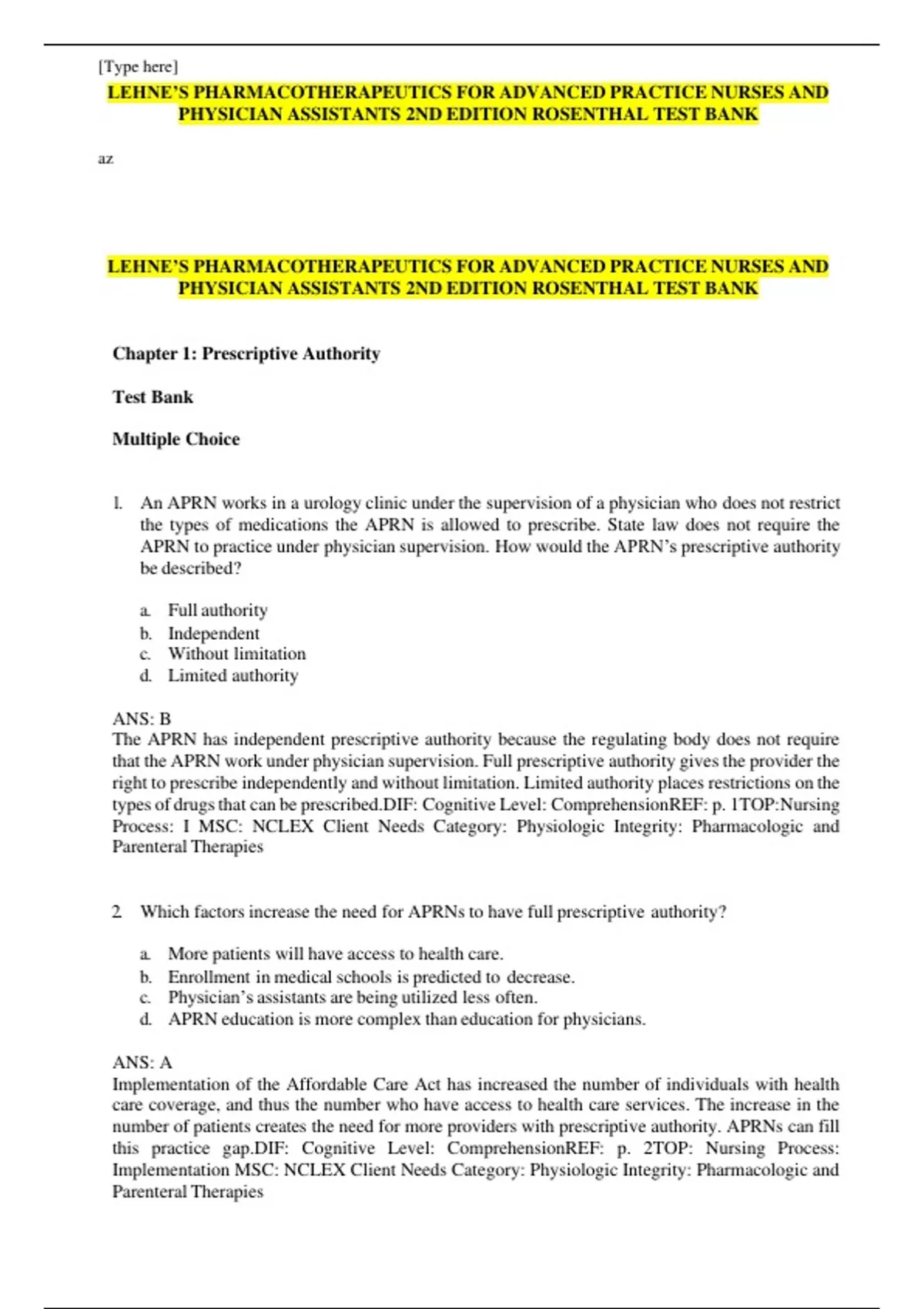 [Type here]

LEHNE'S PHARMACOTHERAPEUTICS FOR ADVANCED PRACTICE NURSES AND PHYSICIAN ASSISTANTS 2ND EDITION ROSENTHAL TEST BANK

az

LEHNE'S PHARMACOTHERAPEUTICS FOR ADVANCED PRACTICE NURSES AND PHYSICIAN ASSISTANTS 2ND EDITION ROSENTHAL TEST BANK

Chapter 1: Prescriptive Authority

Test Bank

Multiple Choice

1. An APRN works in a urology clinic under the supervision of a physician who does not restrict the types of medications the APRN is allowed to prescribe. State law does not require the APRN to practice under physician supervision. How would the APRN's prescriptive authority be described?

a. Full authority
b. Independent
c. Without limitation
d. Limited authority

ANS: B
The APRN has independent prescriptive authority because the regulating body does not require that the APRN work under physician supervision. Full prescriptive authority gives the provider the right to prescribe independently and without limitation. Limited authority places restrictions on the types of drugs that can be prescribed.DIF: Cognitive Level: ComprehensionREF: p. 1TOP:Nursing Process: I MSC: NCLEX Client Needs Category: Physiologic Integrity: Pharmacologic and Parenteral Therapies

2. Which factors increase the need for APRNs to have full prescriptive authority?

a. More patients will have access to health care.
b. Enrollment in medical schools is predicted to decrease.
c. Physician's assistants are being utilized less often.
d. APRN education is more complex than education for physicians.

ANS: A
Implementation of the Affordable Care Act has increased the number of individuals with health care coverage, and thus the number who have access to health care services. The increase in the number of patients creates the need for more providers with prescriptive authority. APRNs can fill this practice gap.DIF: Cognitive Level: ComprehensionREF: p. 2TOP: Nursing Process: Implementation MSC: NCLEX Client Needs Category: Physiologic Integrity: Pharmacologic and Parenteral Therapies